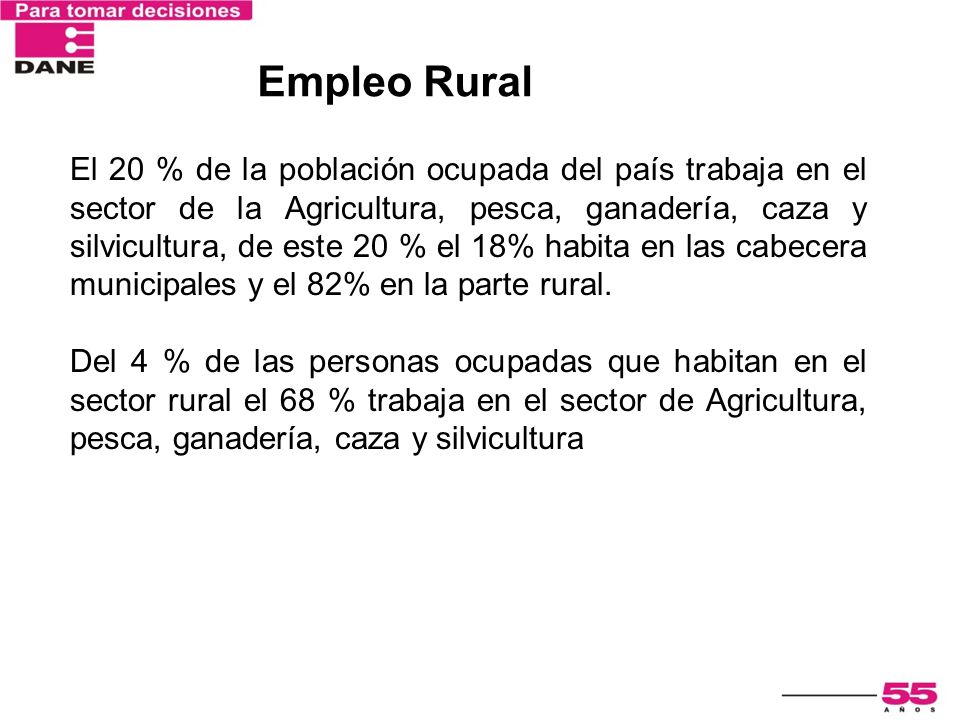 Para tomar decisiones

DANE

Empleo Rural

El 20 % de la población ocupada del país trabaja en el sector de la Agricultura, pesca, ganadería, caza y silvicultura, de este 20 % el 18% habita en las cabecera municipales y el 82% en la parte rural.

Del 4 % de las personas ocupadas que habitan en el sector rural el 68 % trabaja en el sector de Agricultura, pesca, ganadería, caza y silvicultura

55
AÑOS